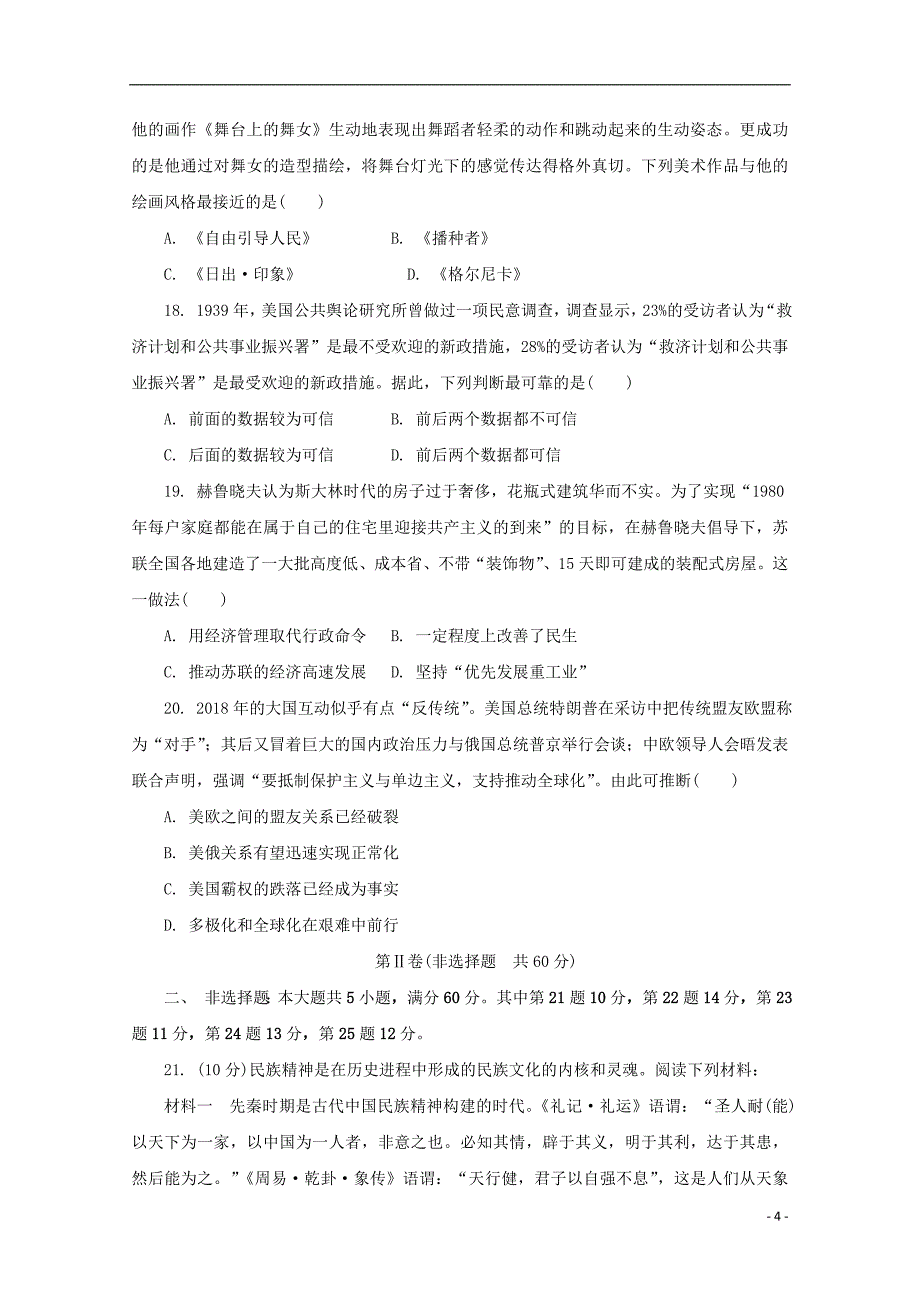 他的画作《舞台上的舞女》生动地表现出舞蹈者轻柔的动作和跳动起来的生动姿态。更成功的是他通过对舞女的造型描绘，将舞台灯光下的感觉传达得格外真切。下列美术作品与他的绘画风格最接近的是(　　)

A. 《自由引导人民》　　　B. 《播种者》

C. 《日出·印象》　　　D. 《格尔尼卡》

18. 1939年，美国公共舆论研究所曾做过一项民意调查，调查显示，23%的受访者认为“救济计划和公共事业振兴署”是最不受欢迎的新政措施，28%的受访者认为“救济计划和公共事业振兴署”是最受欢迎的新政措施。据此，下列判断最可靠的是(　　)

A. 前面的数据较为可信　　　B. 前后两个数据都不可信

C. 后面的数据较为可信　　　D. 前后两个数据都可信

19. 赫鲁晓夫认为斯大林时代的房子过于奢侈，花瓶式建筑华而不实。为了实现“1980年每户家庭都能在属于自己的住宅里迎接共产主义的到来”的目标，在赫鲁晓夫倡导下，苏联全国各地建造了一大批高度低、成本省、不带“装饰物”、15天即可建成的装配式房屋。这一做法(　　)

A. 用经济管理取代行政命令　B. 一定程度上改善了民生

C. 推动苏联的经济高速发展　D. 坚持“优先发展重工业”

20. 2018年的大国互动似乎有点“反传统”。美国总统特朗普在采访中把传统盟友欧盟称为“对手”；其后又冒着巨大的国内政治压力与俄国总统普京举行会谈；中欧领导人会晤发表联合声明，强调“要抵制保护主义与单边主义，支持推动全球化”。由此可推断(　　)

A. 美欧之间的盟友关系已经破裂

B. 美俄关系有望迅速实现正常化

C. 美国霸权的跌落已经成为事实

D. 多极化和全球化在艰难中前行

第Ⅱ卷(非选择题　共60分)

二、 非选择题 本大题共5小题，满分60分。其中第21题10分，第22题14分，第23题11分，第24题13分，第25题12分。

21. (10分)民族精神是在历史进程中形成的民族文化的内核和灵魂。阅读下列材料：

材料一　先秦时期是古代中国民族精神构建的时代。《礼记·礼运》语谓：“圣人耐(能)以天下为一家，以中国为一人者，非意之也。必知其情，辟于其义，明于其利，达于其患，然后能为之。”《周易·乾卦·象传》语谓：“天行健，君子以自强不息”，这是人们从天象

- 4 -